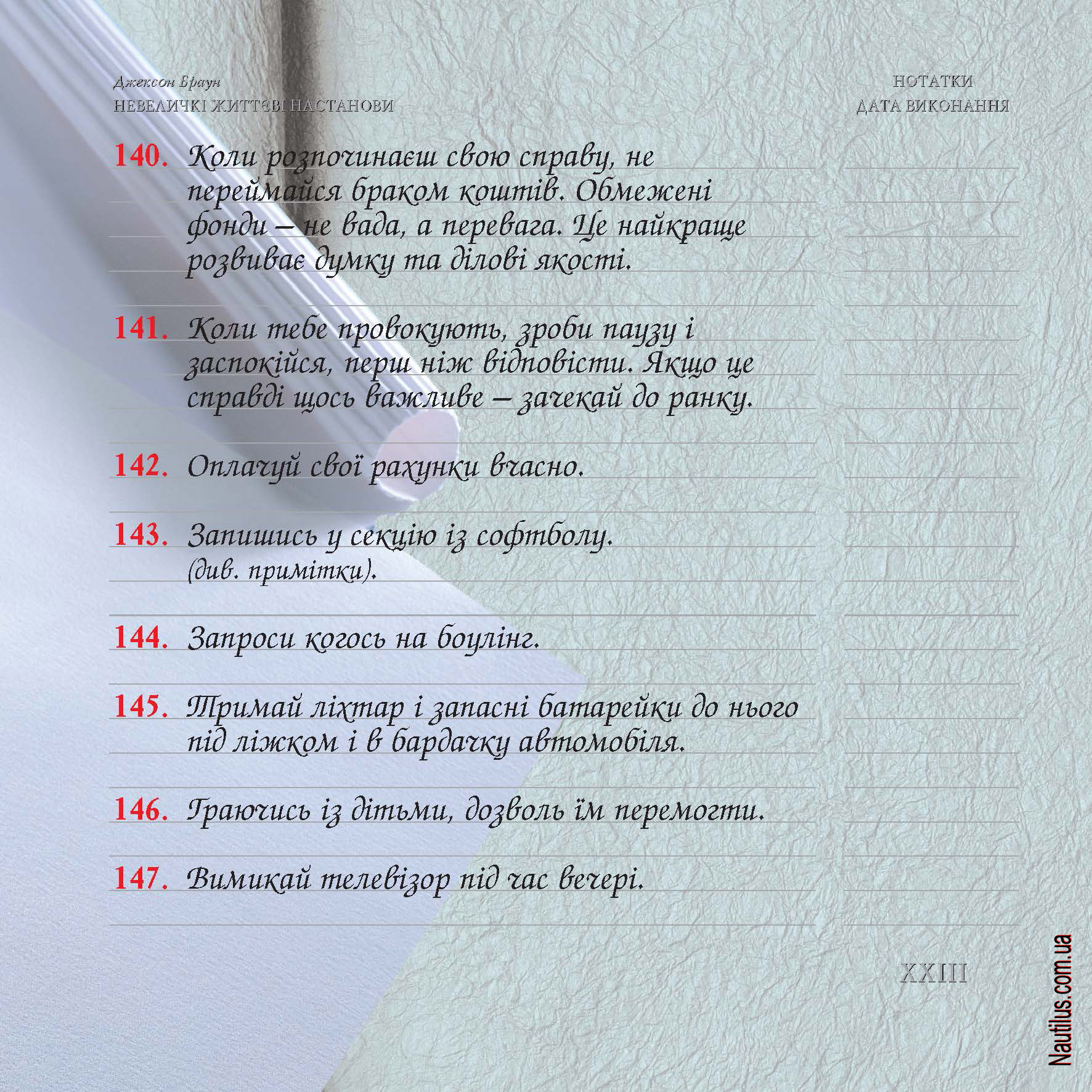 Джексон Браун
НЕВЕЛИЧКІ ЖИТТЄВІ НАСТАНОВИ

НОТАТКИ
ДАТА ВИКОНАННЯ

140. Коли розпочинаєш свою справу, не переймайся браком коштів. Обмежені фонди – не вада, а перевага. Це найкраще розвиває думку та ділові якості.

141. Коли тебе провокують, зроби паузу і заспокійся, перш ніж відповісти. Якщо це справді щось важливе – зачекай до ранку.

142. Оплачуй свої рахунки вчасно.

143. Запишись у секцію із софтболу. (див. примітки).

144. Запроси когось на боулінг.

145. Тримай ліхтар і запасні батарейки до нього під ліжком і в бардачку автомобіля.

146. Граючись із дітьми, дозволь їм перемогти.

147. Вимикай телевізор під час вечері.

XXIII

Nautilus.com.ua